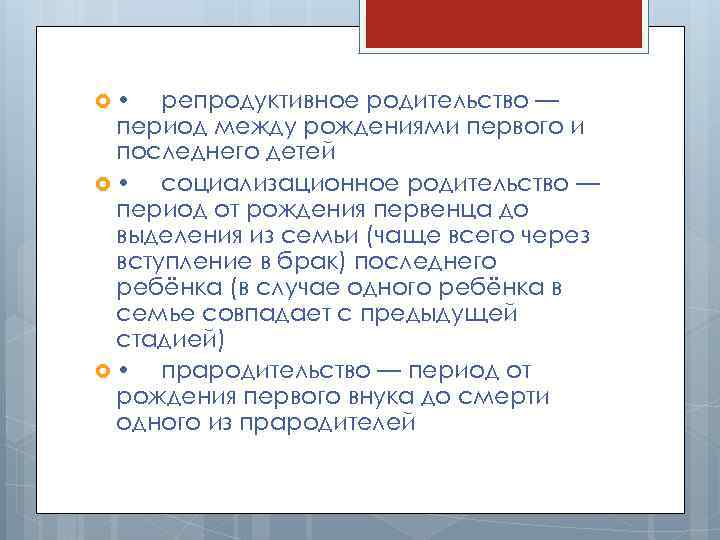 • репродуктивное родительство — период между рождениями первого и последнего детей

• социализационное родительство — период от рождения первенца до выделения из семьи (чаще всего через вступление в брак) последнего ребёнка (в случае одного ребёнка в семье совпадает с предыдущей стадией)

• прародительство — период от рождения первого внука до смерти одного из прародителей